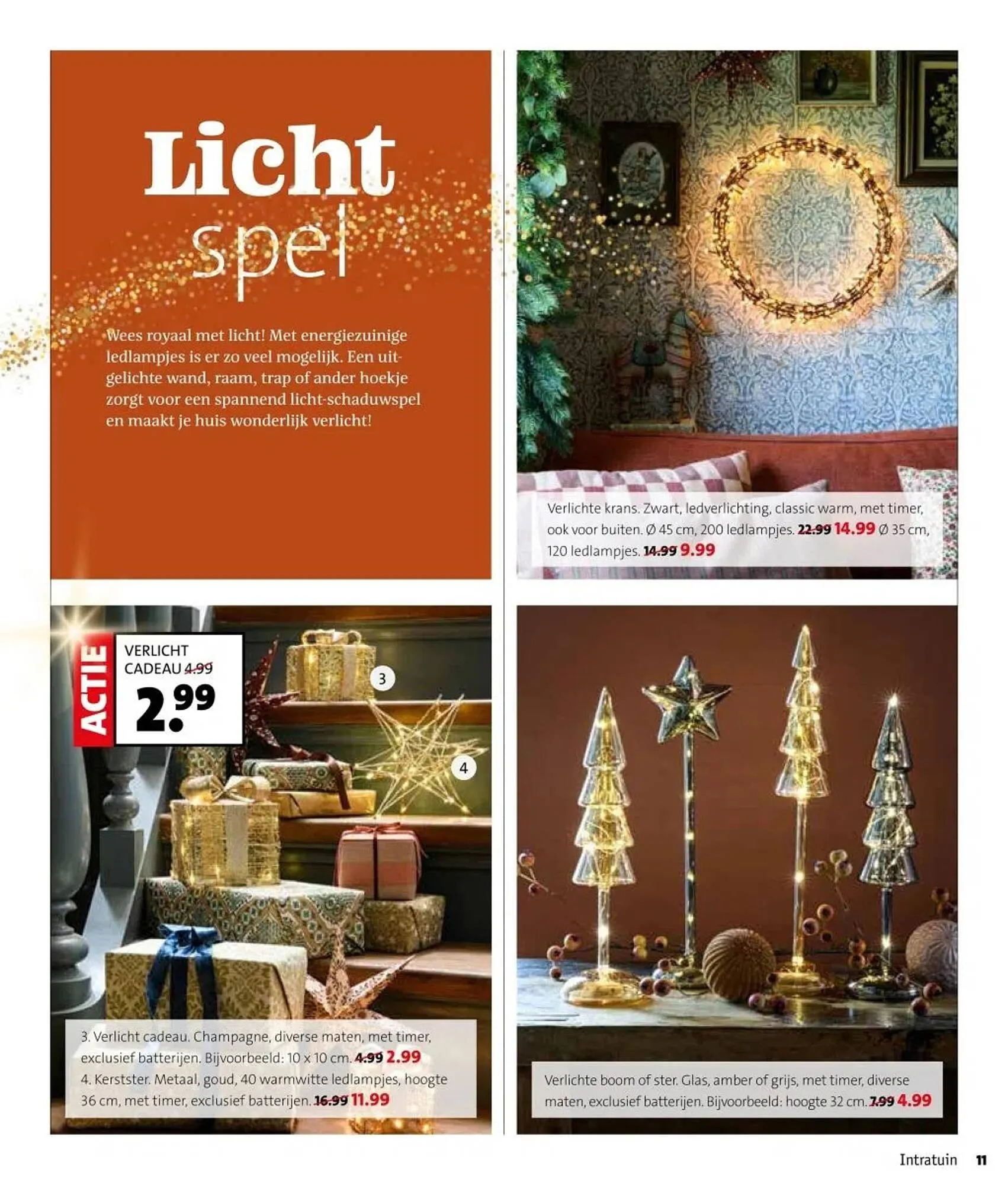 Licht spel

Wees royaal met licht! Met energiezuinige ledlampjes is er zo veel mogelijk. Een uitgelichte wand, raam, trap of ander hoekje zorgt voor een spannend licht-schaduwspel en maakt je huis wonderlijk verlicht!

Verlichte krans. Zwart, ledverlichting, classic warm, met timer, ook voor buiten. Ø 45 cm, 200 ledlampjes. 22.99 14.99 Ø 35 cm, 120 ledlampjes. 14.99 9.99

ACTIE
VERLICHT CADEAU 4.99
2.99

3

4

3. Verlicht cadeau. Champagne, diverse maten, met timer, exclusief batterijen. Bijvoorbeeld: 10 x 10 cm. 4.99 2.99
4. Kerstster. Metaal, goud, 40 warmwitte ledlampjes, hoogte 36 cm, met timer, exclusief batterijen. 16.99 11.99

Verlichte boom of ster. Glas, amber of grijs, met timer, diverse maten, exclusief batterijen. Bijvoorbeeld: hoogte 32 cm. 7.99 4.99

Intratuin 11